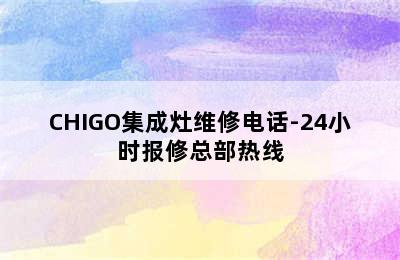 CHIGO集成灶维修电话-24小时报修总部热线